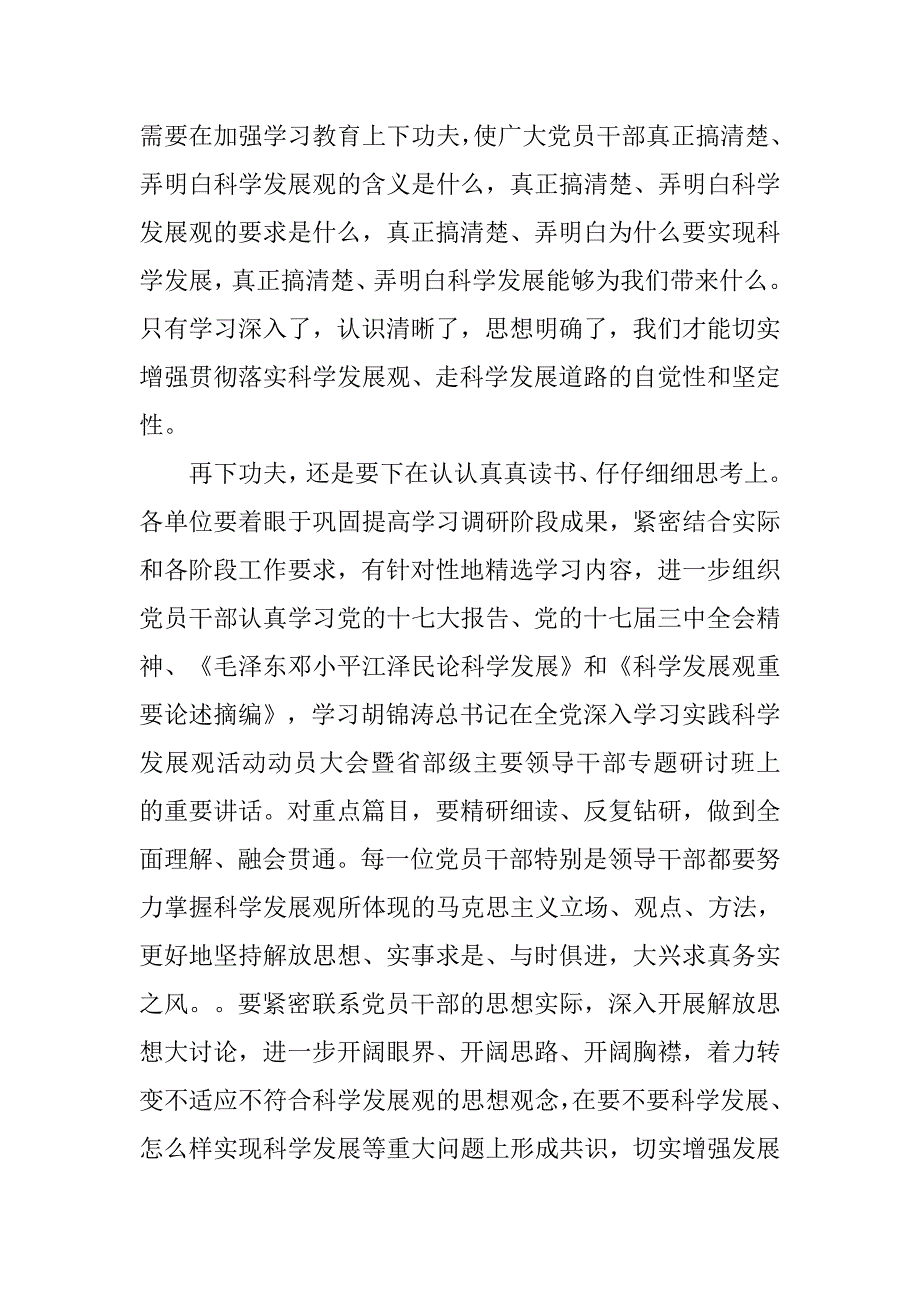 需要在加强学习教育上下功夫，使广大党员干部真正搞清楚、弄明白科学发展观的含义是什么，真正搞清楚、弄明白科学发展观的要求是什么，真正搞清楚、弄明白为什么要实现科学发展，真正搞清楚、弄明白科学发展能够为我们带来什么。只有学习深入了，认识清晰了，思想明确了，我们才能切实增强贯彻落实科学发展观、走科学发展道路的自觉性和坚定性。

再下功夫，还是要下在认认真真读书、仔仔细细思考上。各单位要着眼于巩固提高学习调研阶段成果，紧密结合实际和各阶段工作要求，有针对性地精选学习内容，进一步组织党员干部认真学习党的十七大报告、党的十七届三中全会精神、《毛泽东邓小平江泽民论科学发展》和《科学发展观重要论述摘编》，学习胡锦涛总书记在全党深入学习实践科学发展观活动动员大会暨省部级主要领导干部专题研讨班上的重要讲话。对重点篇目，要精研细读、反复钻研，做到全面理解、融会贯通。每一位党员干部特别是领导干部都要努力掌握科学发展观所体现的马克思主义立场、观点、方法，更好地坚持解放思想、实事求是、与时俱进，大兴求真务实之风。。要紧密联系党员干部的思想实际，深入开展解放思想大讨论，进一步开阔眼界、开阔思路、开阔胸襟，着力转变不适应不符合科学发展观的思想观念，在要不要科学发展、怎么样实现科学发展等重大问题上形成共识，切实增强发展